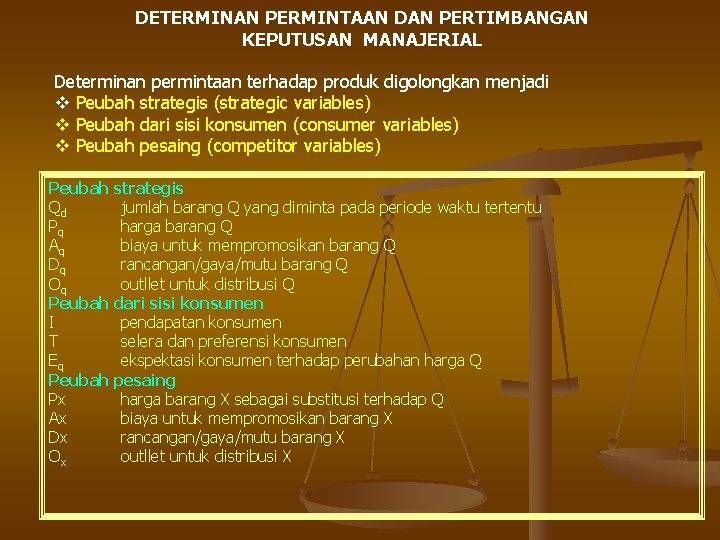 DETERMINAN PERMINTAAN DAN PERTIMBANGAN KEPUTUSAN MANAJERIAL

Determinan permintaan terhadap produk digolongkan menjadi
❖ Peubah strategis (strategic variables)
❖ Peubah dari sisi konsumen (consumer variables)
❖ Peubah pesaing (competitor variables)

Peubah strategis
$Q_d$ jumlah barang Q yang diminta pada periode waktu tertentu
$P_q$ harga barang Q
$A_q$ biaya untuk mempromosikan barang Q
$D_q$ rancangan/gaya/mutu barang Q
$O_q$ outllet untuk distribusi Q
Peubah dari sisi konsumen
I pendapatan konsumen
T selera dan preferensi konsumen
$E_q$ ekspektasi konsumen terhadap perubahan harga Q
Peubah pesaing
Px harga barang X sebagai substitusi terhadap Q
Ax biaya untuk mempromosikan barang X
Dx rancangan/gaya/mutu barang X
$O_x$ outllet untuk distribusi X